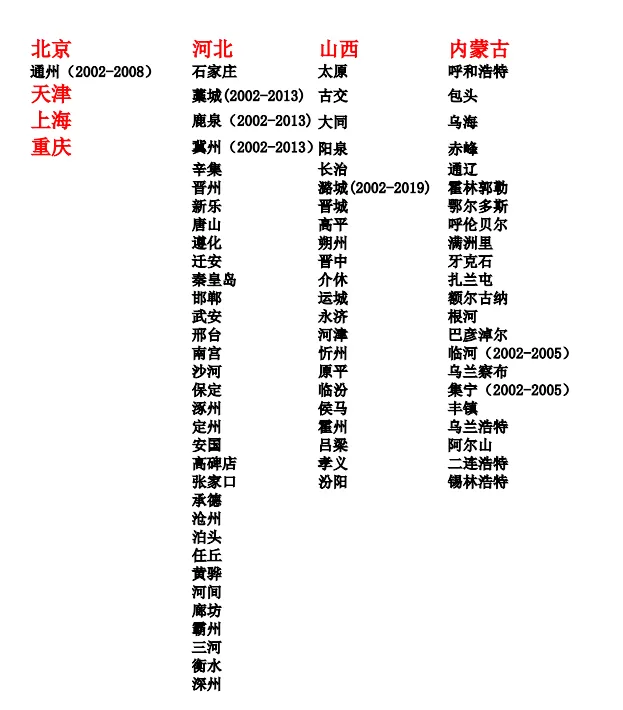 北京
通州（2002-2008）
天津
上海
重庆

河北
石家庄
藁城(2002-2013)
鹿泉（2002-2013）
冀州（2002-2013）
辛集
晋州
新乐
唐山
遵化
迁安
秦皇岛
邯郸
武安
邢台
南宫
沙河
保定
涿州
定州
安国
高碑店
张家口
承德
沧州
泊头
任丘
黄骅
河间
廊坊
霸州
三河
衡水
深州

山西
太原
古交
大同
阳泉
长治
潞城(2002-2019)
晋城
高平
朔州
晋中
介休
运城
永济
河津
忻州
原平
临汾
侯马
霍州
吕梁
孝义
汾阳

内蒙古
呼和浩特
包头
乌海
赤峰
通辽
霍林郭勒
鄂尔多斯
呼伦贝尔
满洲里
牙克石
扎兰屯
额尔古纳
根河
巴彦淖尔
临河（2002-2005）
乌兰察布
集宁（2002-2005）
丰镇
乌兰浩特
阿尔山
二连浩特
锡林浩特